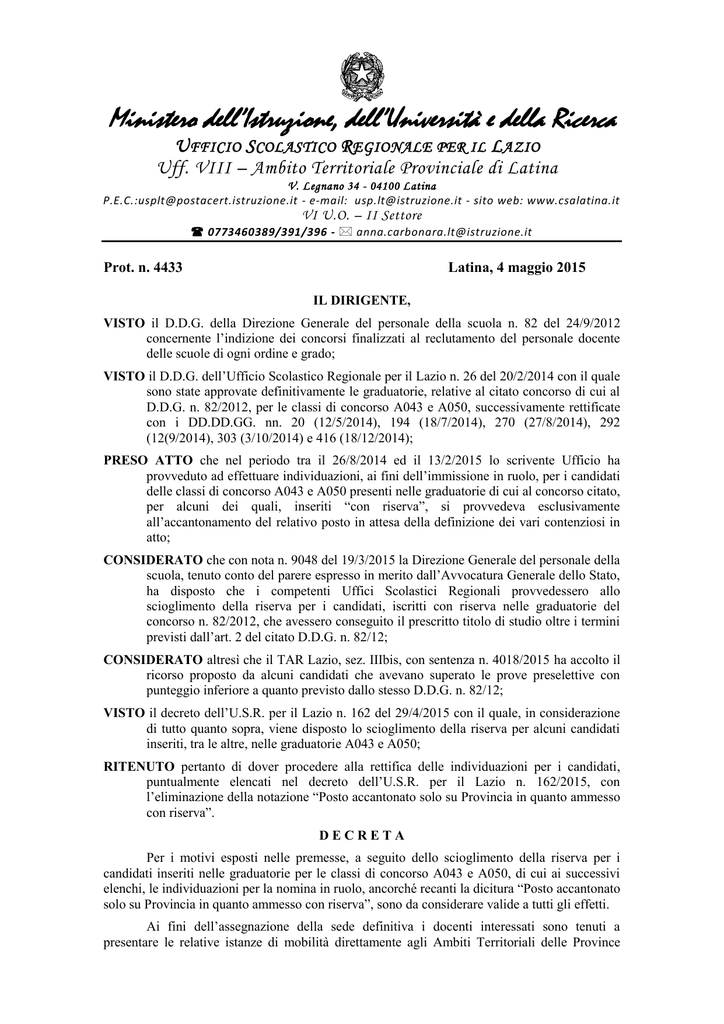 Ministero dell'Istruzione, dell'Università e della Ricerca
UFFICIO SCOLASTICO REGIONALE PER IL LAZIO
Uff. VIII – Ambito Territoriale Provinciale di Latina
V. Legnano 34 - 04100 Latina
P.E.C.:usplt@postacert.istruzione.it - e-mail: usp.lt@istruzione.it - sito web: www.csalatina.it
VI U.O. – II Settore
☎ 0773460389/391/396 - ✉ anna.carbonara.lt@istruzione.it

Prot. n. 4433

Latina, 4 maggio 2015

IL DIRIGENTE,

VISTO il D.D.G. della Direzione Generale del personale della scuola n. 82 del 24/9/2012 concernente l'indizione dei concorsi finalizzati al reclutamento del personale docente delle scuole di ogni ordine e grado;

VISTO il D.D.G. dell'Ufficio Scolastico Regionale per il Lazio n. 26 del 20/2/2014 con il quale sono state approvate definitivamente le graduatorie, relative al citato concorso di cui al D.D.G. n. 82/2012, per le classi di concorso A043 e A050, successivamente rettificate con i DD.DD.GG. nn. 20 (12/5/2014), 194 (18/7/2014), 270 (27/8/2014), 292 (12(9/2014), 303 (3/10/2014) e 416 (18/12/2014);

PRESO ATTO che nel periodo tra il 26/8/2014 ed il 13/2/2015 lo scrivente Ufficio ha provveduto ad effettuare individuazioni, ai fini dell'immissione in ruolo, per i candidati delle classi di concorso A043 e A050 presenti nelle graduatorie di cui al concorso citato, per alcuni dei quali, inseriti "con riserva", si provvedeva esclusivamente all'accantonamento del relativo posto in attesa della definizione dei vari contenziosi in atto;

CONSIDERATO che con nota n. 9048 del 19/3/2015 la Direzione Generale del personale della scuola, tenuto conto del parere espresso in merito dall'Avvocatura Generale dello Stato, ha disposto che i competenti Uffici Scolastici Regionali provvedessero allo scioglimento della riserva per i candidati, iscritti con riserva nelle graduatorie del concorso n. 82/2012, che avessero conseguito il prescritto titolo di studio oltre i termini previsti dall'art. 2 del citato D.D.G. n. 82/12;

CONSIDERATO altresì che il TAR Lazio, sez. IIIbis, con sentenza n. 4018/2015 ha accolto il ricorso proposto da alcuni candidati che avevano superato le prove preselettive con punteggio inferiore a quanto previsto dallo stesso D.D.G. n. 82/12;

VISTO il decreto dell'U.S.R. per il Lazio n. 162 del 29/4/2015 con il quale, in considerazione di tutto quanto sopra, viene disposto lo scioglimento della riserva per alcuni candidati inseriti, tra le altre, nelle graduatorie A043 e A050;

RITENUTO pertanto di dover procedere alla rettifica delle individuazioni per i candidati, puntualmente elencati nel decreto dell'U.S.R. per il Lazio n. 162/2015, con l'eliminazione della notazione "Posto accantonato solo su Provincia in quanto ammesso con riserva".

D E C R E T A

Per i motivi esposti nelle premesse, a seguito dello scioglimento della riserva per i candidati inseriti nelle graduatorie per le classi di concorso A043 e A050, di cui ai successivi elenchi, le individuazioni per la nomina in ruolo, ancorché recanti la dicitura "Posto accantonato solo su Provincia in quanto ammesso con riserva", sono da considerare valide a tutti gli effetti.

Ai fini dell'assegnazione della sede definitiva i docenti interessati sono tenuti a presentare le relative istanze di mobilità direttamente agli Ambiti Territoriali delle Province